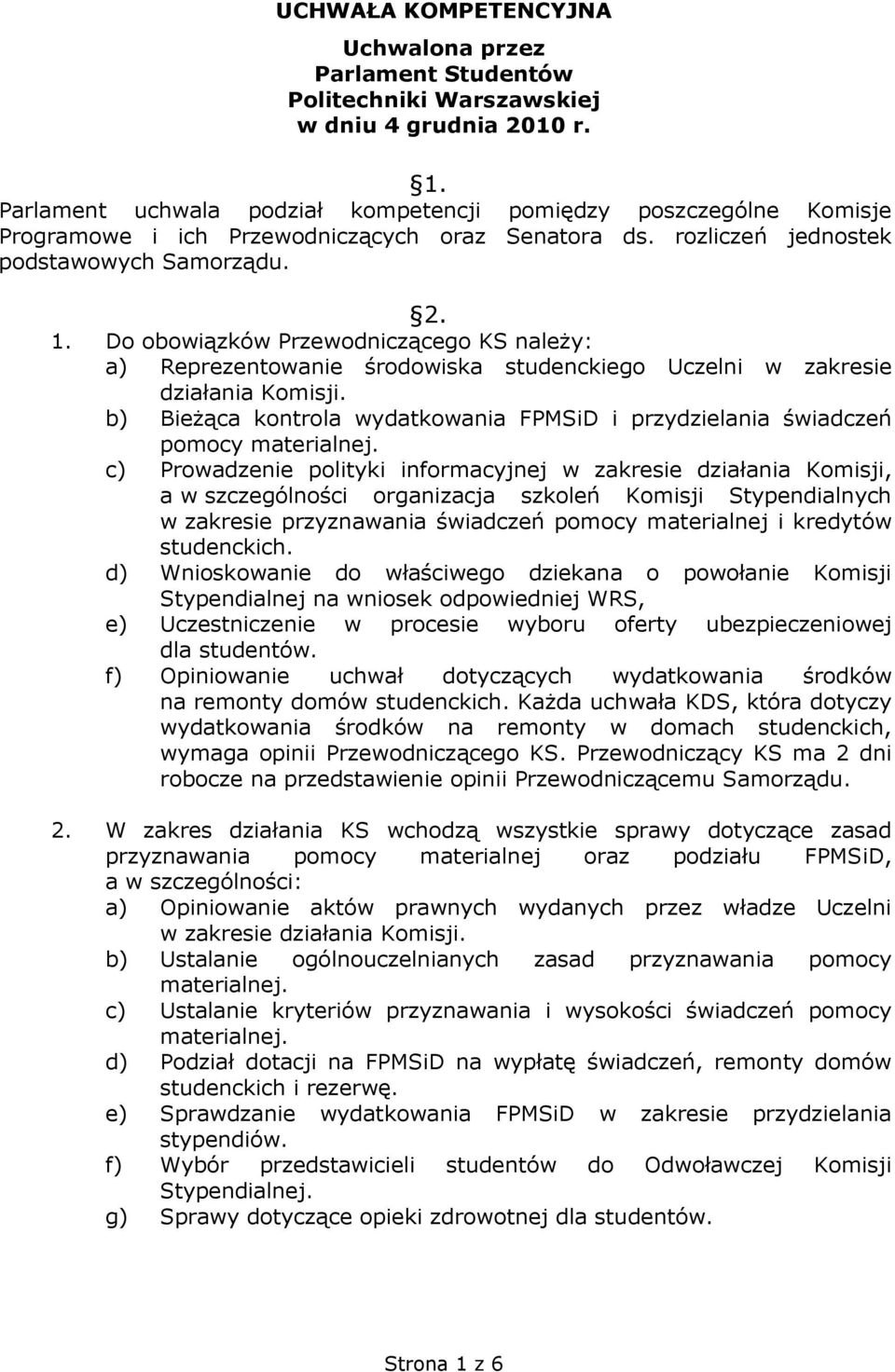 UCHWAŁA KOMPETENCYJNA

Uchwalona przez
Parlament Studentów
Politechniki Warszawskiej
w dniu 4 grudnia 2010 r.

§1.

Parlament uchwala podział kompetencji pomiędzy poszczególne Komisje Programowe i ich Przewodniczących oraz Senatora ds. rozliczeń jednostek podstawowych Samorządu.

§2.

1. Do obowiązków Przewodniczącego KS należy:
a) Reprezentowanie środowiska studenckiego Uczelni w zakresie działania Komisji.
b) Bieżąca kontrola wydatkowania FPMSiD i przydzielania świadczeń pomocy materialnej.
c) Prowadzenie polityki informacyjnej w zakresie działania Komisji, a w szczególności organizacja szkoleń Komisji Stypendialnych w zakresie przyznawania świadczeń pomocy materialnej i kredytów studenckich.
d) Wnioskowanie do właściwego dziekana o powołanie Komisji Stypendialnej na wniosek odpowiedniej WRS,
e) Uczestniczenie w procesie wyboru oferty ubezpieczeniowej dla studentów.
f) Opiniowanie uchwał dotyczących wydatkowania środków na remonty domów studenckich. Każda uchwała KDS, która dotyczy wydatkowania środków na remonty w domach studenckich, wymaga opinii Przewodniczącego KS. Przewodniczący KS ma 2 dni robocze na przedstawienie opinii Przewodniczącemu Samorządu.

2. W zakres działania KS wchodzą wszystkie sprawy dotyczące zasad przyznawania pomocy materialnej oraz podziału FPMSiD, a w szczególności:
a) Opiniowanie aktów prawnych wydanych przez władze Uczelni w zakresie działania Komisji.
b) Ustalanie ogólnouczelnianych zasad przyznawania pomocy materialnej.
c) Ustalanie kryteriów przyznawania i wysokości świadczeń pomocy materialnej.
d) Podział dotacji na FPMSiD na wypłatę świadczeń, remonty domów studenckich i rezerwę.
e) Sprawdzanie wydatkowania FPMSiD w zakresie przydzielania stypendiów.
f) Wybór przedstawicieli studentów do Odwoławczej Komisji Stypendialnej.
g) Sprawy dotyczące opieki zdrowotnej dla studentów.

Strona 1 z 6